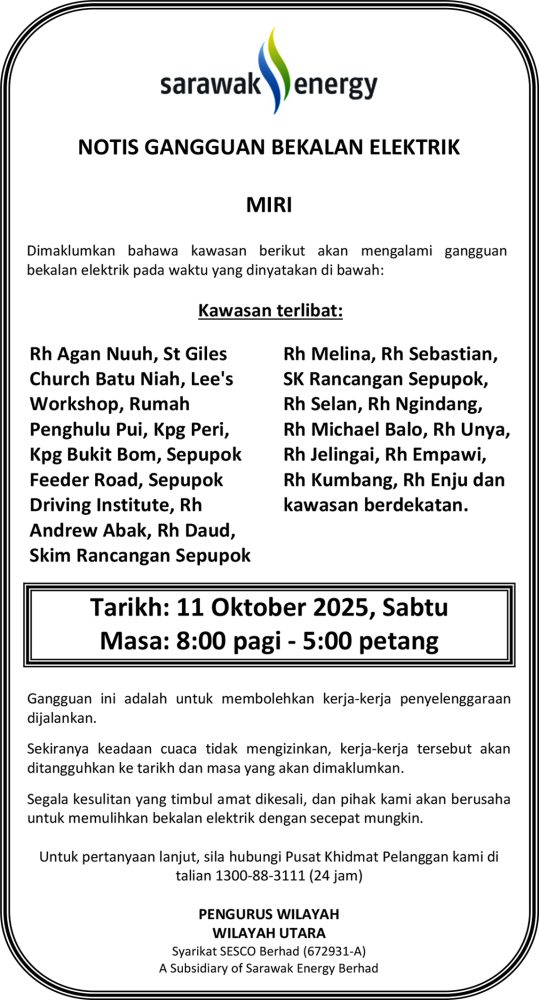 sarawak energy

NOTIS GANGGUAN BEKALAN ELEKTRIK

MIRI

Dimaklumkan bahawa kawasan berikut akan mengalami gangguan bekalan elektrik pada waktu yang dinyatakan di bawah:

Kawasan terlibat:

Rh Agan Nuuh, St Giles Church Batu Niah, Lee's Workshop, Rumah Penghulu Pui, Kpg Peri, Kpg Bukit Bom, Sepupok Feeder Road, Sepupok Driving Institute, Rh Andrew Abak, Rh Daud, Skim Rancangan Sepupok

Rh Melina, Rh Sebastian, SK Rancangan Sepupok, Rh Selan, Rh Ngindang, Rh Michael Balo, Rh Unya, Rh Jelingai, Rh Empawi, Rh Kumbang, Rh Enju dan kawasan berdekatan.

Tarikh: 11 Oktober 2025, Sabtu
Masa: 8:00 pagi - 5:00 petang

Gangguan ini adalah untuk membolehkan kerja-kerja penyelenggaraan dijalankan.

Sekiranya keadaan cuaca tidak mengizinkan, kerja-kerja tersebut akan ditangguhkan ke tarikh dan masa yang akan dimaklumkan.

Segala kesulitan yang timbul amat dikesali, dan pihak kami akan berusaha untuk memulihkan bekalan elektrik dengan secepat mungkin.

Untuk pertanyaan lanjut, sila hubungi Pusat Khidmat Pelanggan kami di talian 1300-88-3111 (24 jam)

PENGURUS WILAYAH
WILAYAH UTARA
Syarikat SESCO Berhad (672931-A)
A Subsidiary of Sarawak Energy Berhad